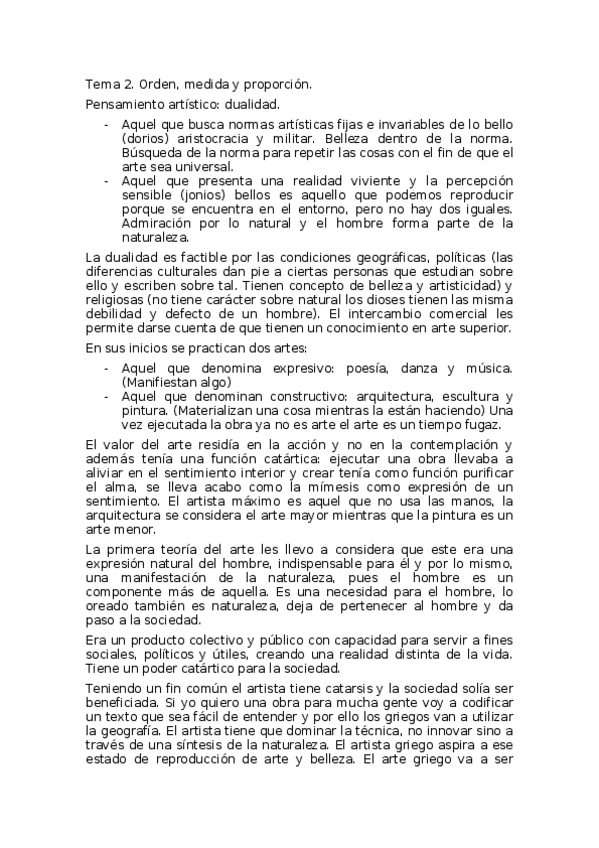 Tema 2. Orden, medida y proporción.

Pensamiento artístico: dualidad.

- Aquel que busca normas artísticas fijas e invariables de lo bello (dorios) aristocracia y militar. Belleza dentro de la norma. Búsqueda de la norma para repetir las cosas con el fin de que el arte sea universal.
- Aquel que presenta una realidad viviente y la percepción sensible (jonios) bellos es aquello que podemos reproducir porque se encuentra en el entorno, pero no hay dos iguales. Admiración por lo natural y el hombre forma parte de la naturaleza.

La dualidad es factible por las condiciones geográficas, políticas (las diferencias culturales dan pie a ciertas personas que estudian sobre ello y escriben sobre tal. Tienen concepto de belleza y artisticidad) y religiosas (no tiene carácter sobre natural los dioses tienen las misma debilidad y defecto de un hombre). El intercambio comercial les permite darse cuenta de que tienen un conocimiento en arte superior.

En sus inicios se practican dos artes:

- Aquel que denomina expresivo: poesía, danza y música. (Manifiestan algo)
- Aquel que denominan constructivo: arquitectura, escultura y pintura. (Materializan una cosa mientras la están haciendo) Una vez ejecutada la obra ya no es arte el arte es un tiempo fugaz.

El valor del arte residía en la acción y no en la contemplación y además tenía una función catártica: ejecutar una obra llevaba a aliviar en el sentimiento interior y crear tenía como función purificar el alma, se lleva acabo como la mímesis como expresión de un sentimiento. El artista máximo es aquel que no usa las manos, la arquitectura se considera el arte mayor mientras que la pintura es un arte menor.

La primera teoría del arte les llevo a considera que este era una expresión natural del hombre, indispensable para él y por lo mismo, una manifestación de la naturaleza, pues el hombre es un componente más de aquella. Es una necesidad para el hombre, lo oreado también es naturaleza, deja de pertenecer al hombre y da paso a la sociedad.

Era un producto colectivo y público con capacidad para servir a fines sociales, políticos y útiles, creando una realidad distinta de la vida. Tiene un poder catártico para la sociedad.

Teniendo un fin común el artista tiene catarsis y la sociedad solía ser beneficiada. Si yo quiero una obra para mucha gente voy a codificar un texto que sea fácil de entender y por ello los griegos van a utilizar la geografía. El artista tiene que dominar la técnica, no innovar sino a través de una síntesis de la naturaleza. El artista griego aspira a ese estado de reproducción de arte y belleza. El arte griego va a ser